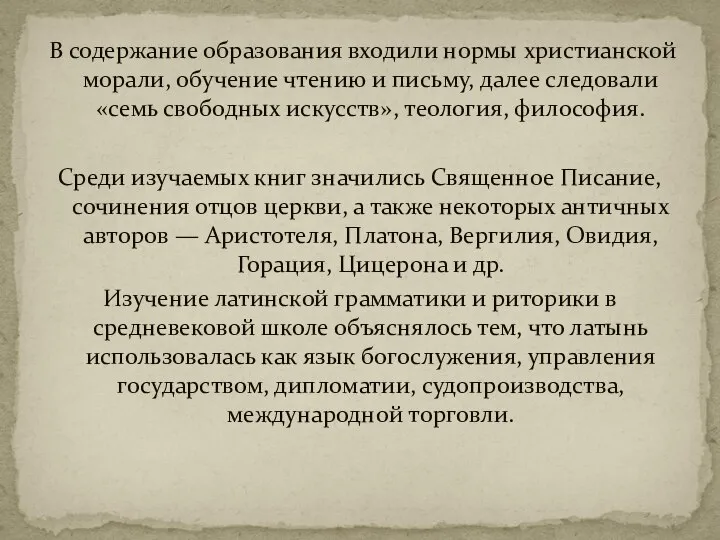 В содержание образования входили нормы христианской морали, обучение чтению и письму, далее следовали «семь свободных искусств», теология, философия.

Среди изучаемых книг значились Священное Писание, сочинения отцов церкви, а также некоторых античных авторов — Аристотеля, Платона, Вергилия, Овидия, Горация, Цицерона и др.

Изучение латинской грамматики и риторики в средневековой школе объяснялось тем, что латынь использовалась как язык богослужения, управления государством, дипломатии, судопроизводства, международной торговли.